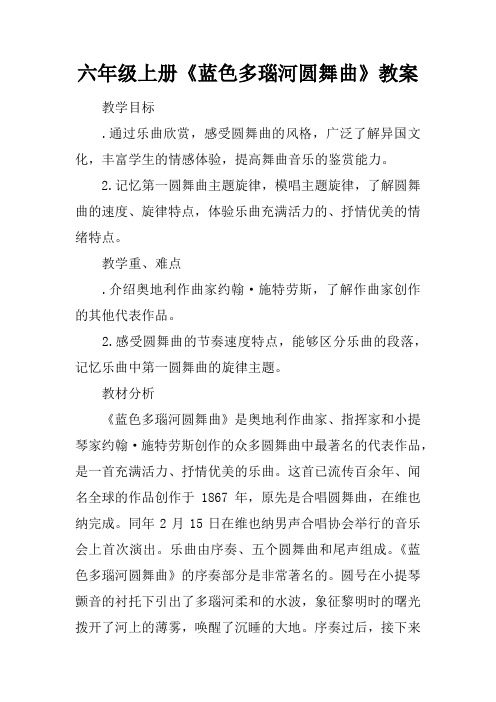 六年级上册《蓝色多瑙河圆舞曲》教案

教学目标

.通过乐曲欣赏，感受圆舞曲的风格，广泛了解异国文化，丰富学生的情感体验，提高舞曲音乐的鉴赏能力。

2.记忆第一圆舞曲主题旋律，模唱主题旋律，了解圆舞曲的速度、旋律特点，体验乐曲充满活力的、抒情优美的情绪特点。

教学重、难点

.介绍奥地利作曲家约翰·施特劳斯，了解作曲家创作的其他代表作品。

2.感受圆舞曲的节奏速度特点，能够区分乐曲的段落，记忆乐曲中第一圆舞曲的旋律主题。

教材分析

《蓝色多瑙河圆舞曲》是奥地利作曲家、指挥家和小提琴家约翰·施特劳斯创作的众多圆舞曲中最著名的代表作品，是一首充满活力、抒情优美的乐曲。这首已流传百余年、闻名全球的作品创作于 1867 年，原先是合唱圆舞曲，在维也纳完成。同年 2 月 15 日在维也纳男声合唱协会举行的音乐会上首次演出。乐曲由序奏、五个圆舞曲和尾声组成。《蓝色多瑙河圆舞曲》的序奏部分是非常著名的。圆号在小提琴颤音的衬托下引出了多瑙河柔和的水波，象征黎明时的曙光拨开了河上的薄雾，唤醒了沉睡的大地。序奏过后，接下来